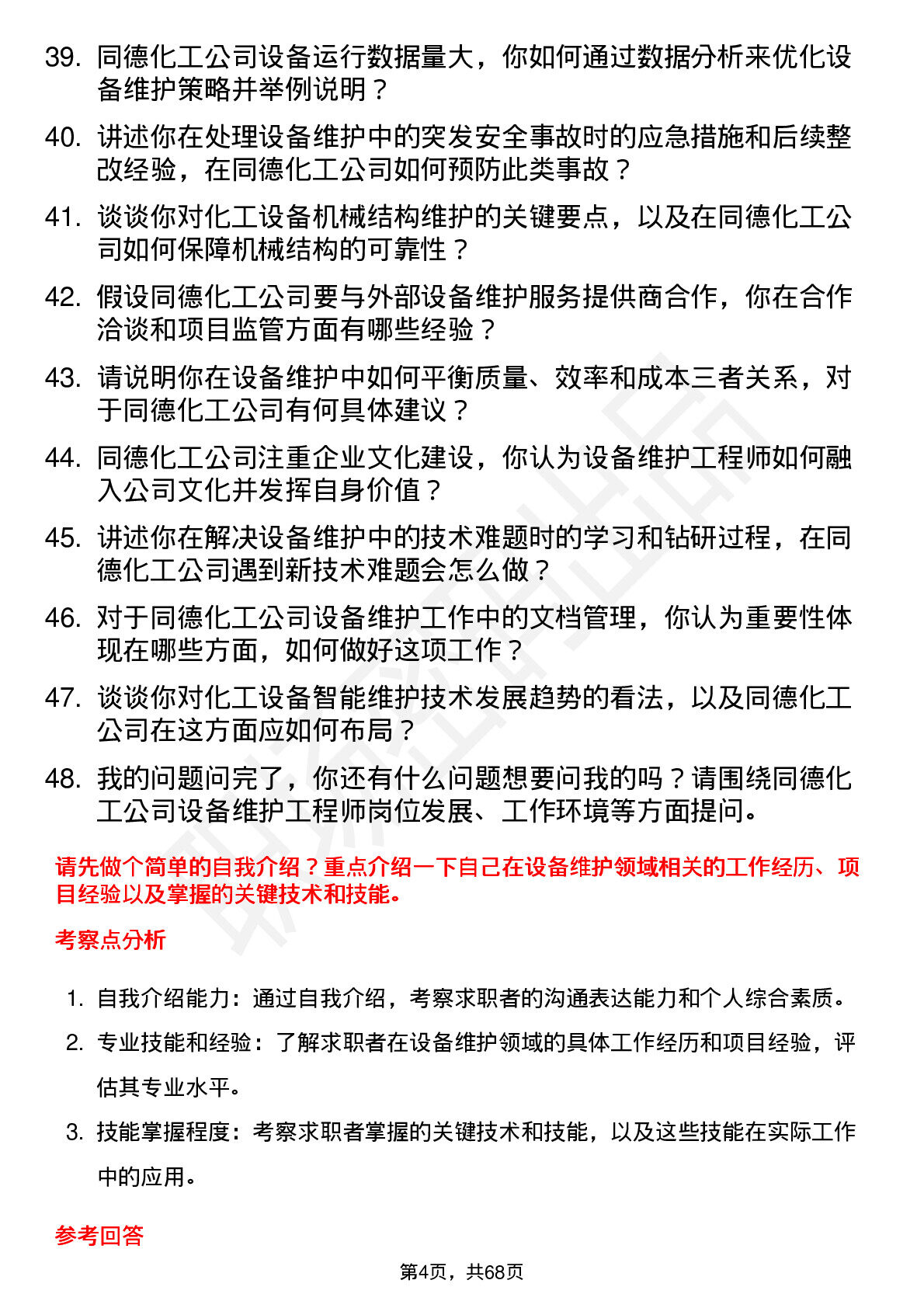 39. 同德化工公司设备运行数据量大，你如何通过数据分析来优化设备维护策略并举例说明？

40. 讲述你在处理设备维护中的突发安全事故时的应急措施和后续整改经验，在同德化工公司如何预防此类事故？

41. 谈谈你对化工设备机械结构维护的关键要点，以及在同德化工公司如何保障机械结构的可靠性？

42. 假设同德化工公司要与外部设备维护服务提供商合作，你在合作洽谈和项目监管方面有哪些经验？

43. 请说明你在设备维护中如何平衡质量、效率和成本三者关系，对于同德化工公司有何具体建议？

44. 同德化工公司注重企业文化建设，你认为设备维护工程师如何融入公司文化并发挥自身价值？

45. 讲述你在解决设备维护中的技术难题时的学习和钻研过程，在同德化工公司遇到新技术难题会怎么做？

46. 对于同德化工公司设备维护工作中的文档管理，你认为重要性体现在哪些方面，如何做好这项工作？

47. 谈谈你对化工设备智能维护技术发展趋势的看法，以及同德化工公司在这方面应如何布局？

48. 我的问题问完了，你还有什么问题想要问我的吗？请围绕同德化工公司设备维护工程师岗位发展、工作环境等方面提问。

请先做个简单的自我介绍？重点介绍一下自己在设备维护领域相关的工作经历、项目经验以及掌握的关键技术和技能。

考察点分析

1. 自我介绍能力：通过自我介绍，考察求职者的沟通表达能力和个人综合素质。

2. 专业技能和经验：了解求职者在设备维护领域的具体工作经历和项目经验，评估其专业水平。

3. 技能掌握程度：考察求职者掌握的关键技术和技能，以及这些技能在实际工作中的应用。

参考回答

第4页，共68页